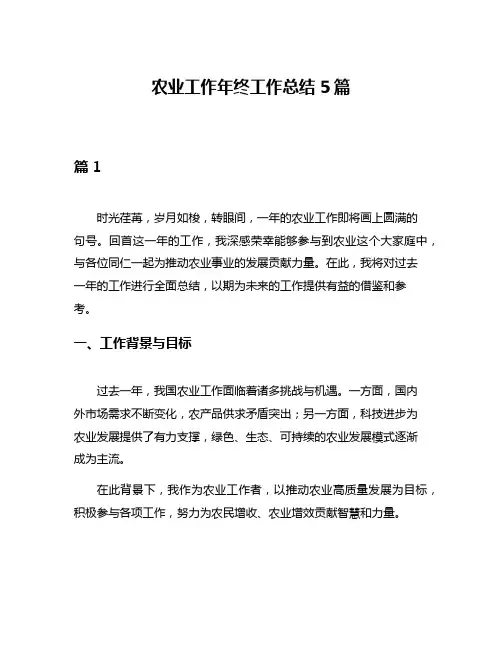 农业工作年终工作总结 5 篇

篇 1

时光荏苒，岁月如梭，转眼间，一年的农业工作即将画上圆满的句号。回首这一年的工作，我深感荣幸能够参与到农业这个大家庭中，与各位同仁一起为推动农业事业的发展贡献力量。在此，我将对过去一年的工作进行全面总结，以期为未来的工作提供有益的借鉴和参考。

一、工作背景与目标

过去一年，我国农业工作面临着诸多挑战与机遇。一方面，国内外市场需求不断变化，农产品供求矛盾突出；另一方面，科技进步为农业发展提供了有力支撑，绿色、生态、可持续的农业发展模式逐渐成为主流。

在此背景下，我作为农业工作者，以推动农业高质量发展为目标，积极参与各项工作，努力为农民增收、农业增效贡献智慧和力量。